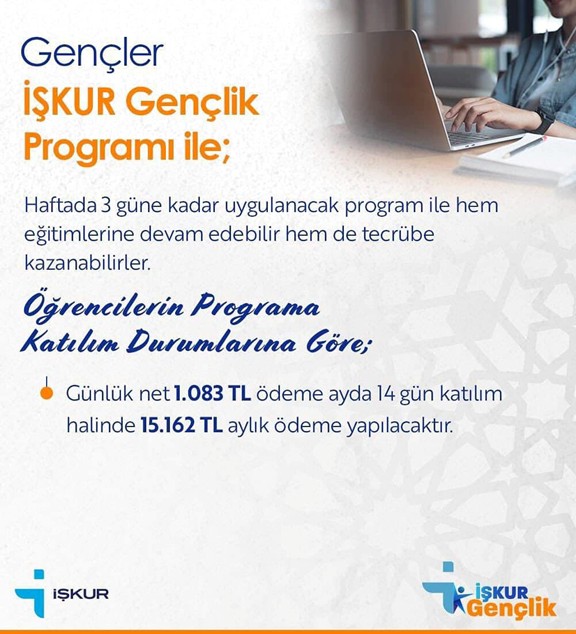 Gençler
İŞKUR Gençlik Programı ile;

Haftada 3 güne kadar uygulanacak program ile hem eğitimlerine devam edebilir hem de tecrübe kazanabilirler.

Öğrencilerin Programa Katılım Durumlarına Göre;

Günlük net 1.083 TL ödeme ayda 14 gün katılım halinde 15.162 TL aylık ödeme yapılacaktır.

İŞKUR

İŞKUR Gençlik